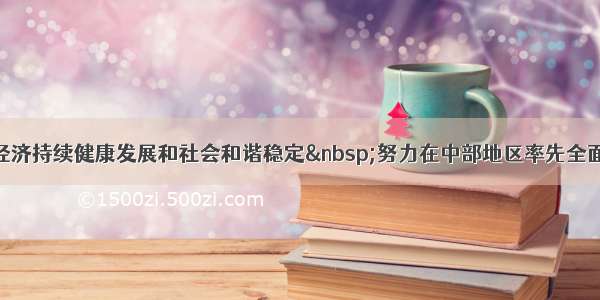 经济持续健康发展和社会和谐稳定&nbsp;努力在中部地区率先全面

©1500zi.500zi.com